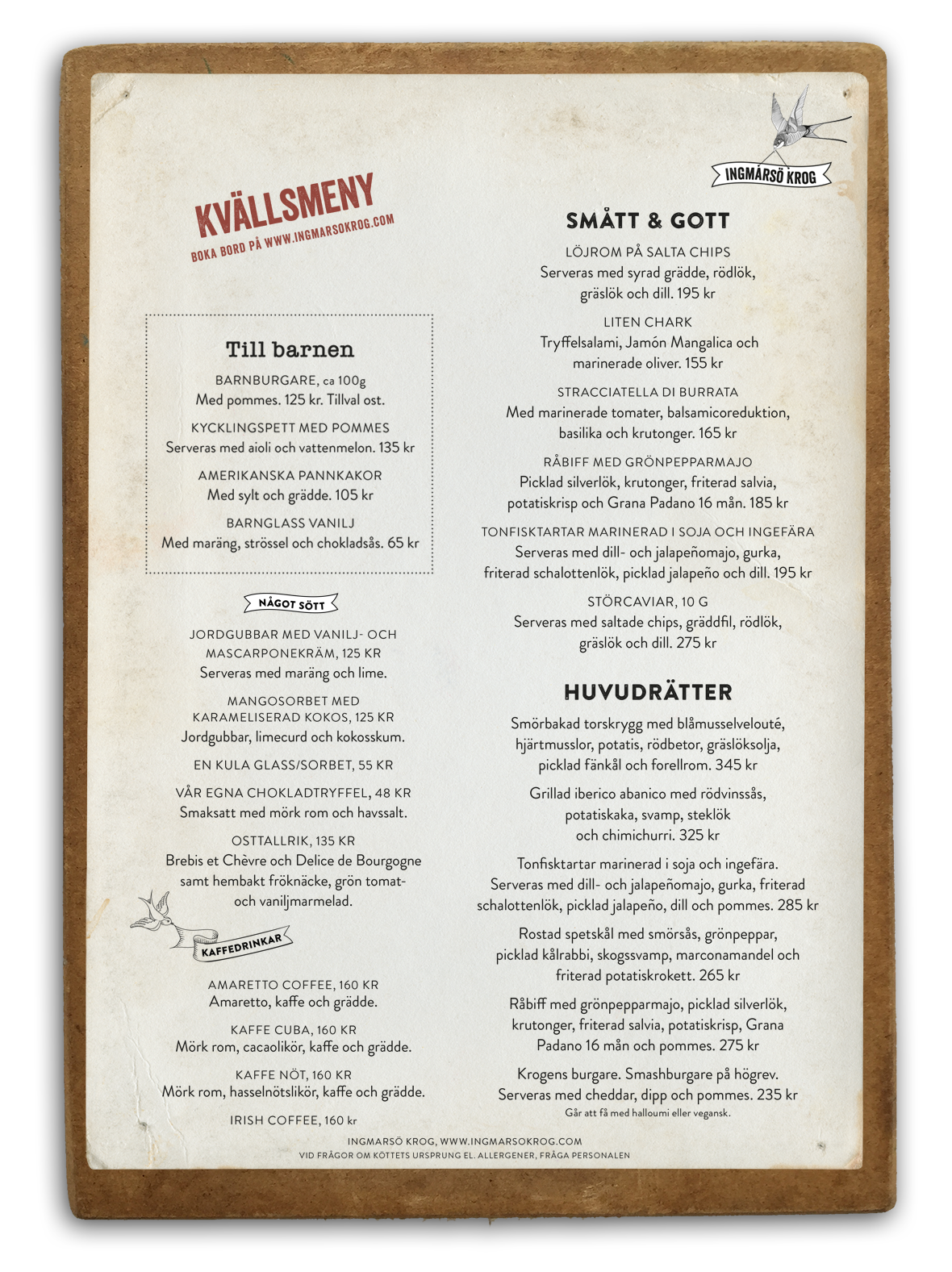 KVÄLLSMENY
BOKA BORD PÅ WWW.INGMARSOKROG.COM

Till barnen

BARNBURGARE, ca 100g
Med pommes. 125 kr. Tillval ost.

KYCKLINGSPETT MED POMMES
Serveras med aioli och vattenmelon. 135 kr

AMERIKANSKA PANNKAKOR
Med sylt och grädde. 105 kr

BARNGLASS VANILJ
Med maräng, strössel och chokladsås. 65 kr

NÅGOT SÖTT

JORDGUBBAR MED VANILJ- OCH MASCARPONEKRÄM, 125 KR
Serveras med maräng och lime.

MANGOSORBET MED KARAMELISERAD KOKOS, 125 KR
Jordgubbar, limecurd och kokosskum.

EN KULA GLASS/SORBET, 55 KR

VÅR EGNA CHOKLADTRYFFEL, 48 KR
Smaksatt med mörk rom och havssalt.

OSTTALLRIK, 135 KR
Brebis et Chèvre och Delice de Bourgogne samt hembakt fröknäcke, grön tomat- och vaniljmarmelad.

KAFFEDRINKAR

AMARETTO COFFEE, 160 KR
Amaretto, kaffe och grädde.

KAFFE CUBA, 160 KR
Mörk rom, cacaolikör, kaffe och grädde.

KAFFE NÖT, 160 KR
Mörk rom, hasselnötslikör, kaffe och grädde.

IRISH COFFEE, 160 kr

INGMARSÖ KROG

SMÅTT & GOTT

LÖJROM PÅ SALTA CHIPS
Serveras med syrad grädde, rödlök, gräslök och dill. 195 kr

LITEN CHARK
Tryffelsalami, Jamón Mangalica och marinerade oliver. 155 kr

STRACCIATELLA DI BURRATA
Med marinerade tomater, balsamicoreduktion, basilika och krutonger. 165 kr

RÅBIFF MED GRÖNPEPPARMAJO
Picklad silverlök, krutonger, friterad salvia, potatiskrisp och Grana Padano 16 mån. 185 kr

TONFISKTARTAR MARINERAD I SOJA OCH INGEFÄRA
Serveras med dill- och jalapeñomajo, gurka, friterad schalottenlök, picklad jalapeño och dill. 195 kr

STÖRCAVIAR, 10 G
Serveras med saltade chips, gräddfil, rödlök, gräslök och dill. 275 kr

HUVUDRÄTTER

Smörbakad torskrygg med blåmusselvelouté, hjärtmusslor, potatis, rödbetor, gräslöksolja, picklad fänkål och forellrom. 345 kr

Grillad iberico abanico med rödvinssås, potatiskaka, svamp, steklök och chimichurri. 325 kr

Tonfisktartar marinerad i soja och ingefära. Serveras med dill- och jalapeñomajo, gurka, friterad schalottenlök, picklad jalapeño, dill och pommes. 285 kr

Rostad spetskål med smörsås, grönpeppar, picklad kålrabbi, skogssvamp, marconamandel och friterad potatiskrokett. 265 kr

Råbiff med grönpepparmajo, picklad silverlök, krutonger, friterad salvia, potatiskrisp, Grana Padano 16 mån och pommes. 275 kr

Krogens burgare. Smashburgare på högrev. Serveras med cheddar, dipp och pommes. 235 kr
Går att få med halloumi eller vegansk.

INGMARSÖ KROG, WWW.INGMARSOKROG.COM
VID FRÅGOR OM KÖTTETS URSPRUNG EL. ALLERGENER, FRÅGA PERSONALEN